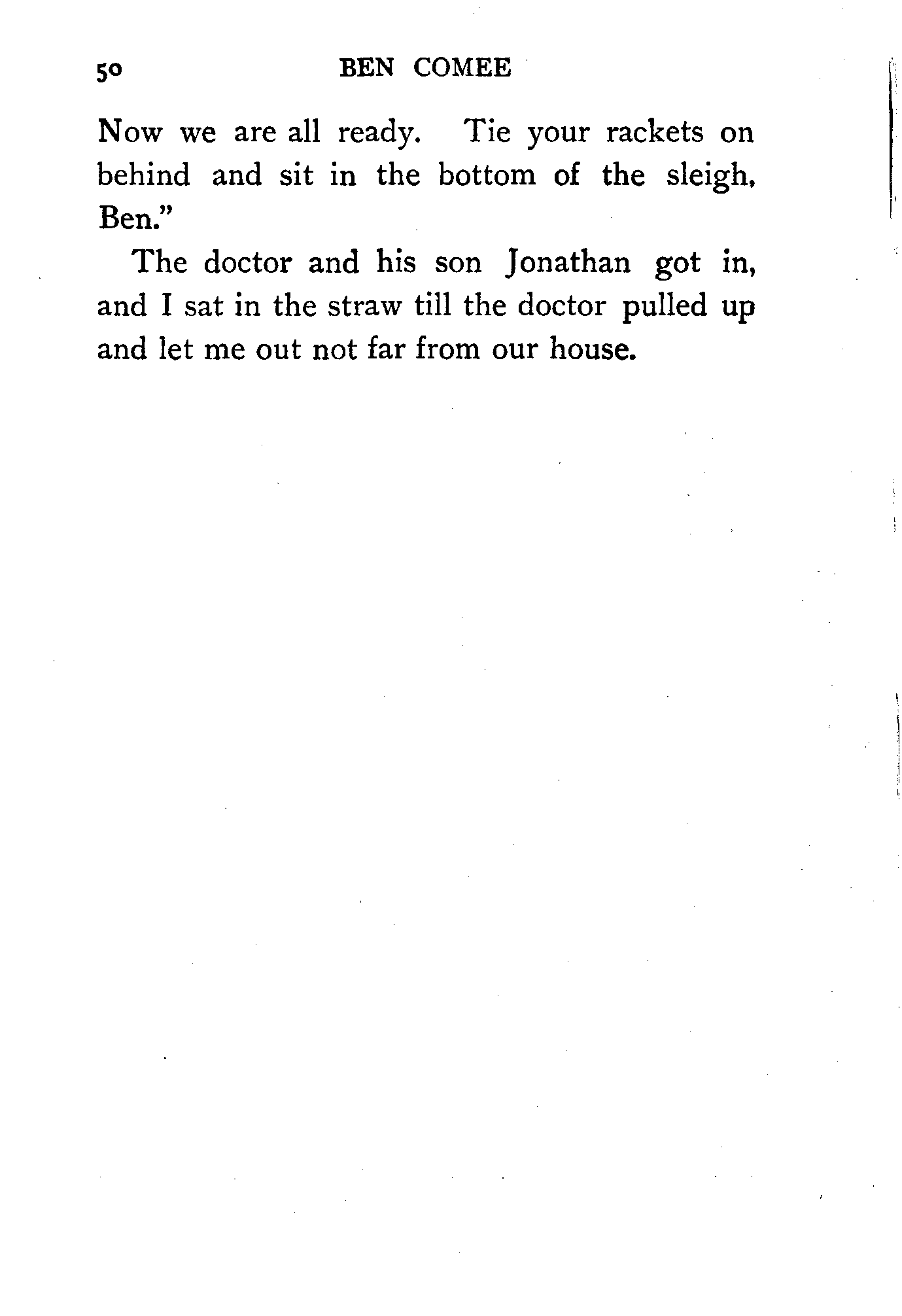 50 BEN COMEE

Now we are all ready. Tie your rackets on behind and sit in the bottom of the sleigh, Ben."

The doctor and his son Jonathan got in, and I sat in the straw till the doctor pulled up and let me out not far from our house.